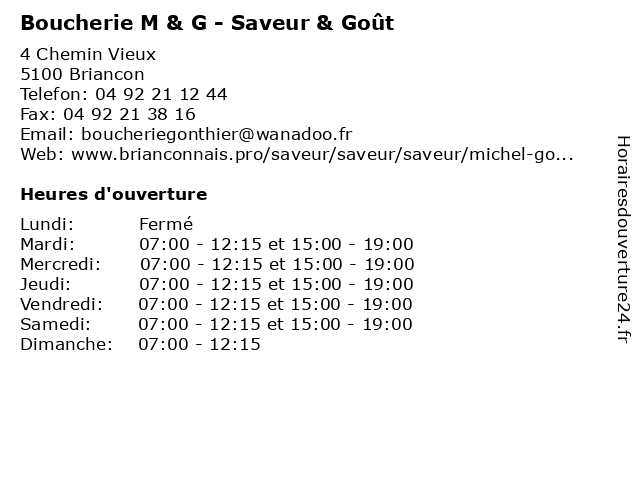 Boucherie M & G - Saveur & Goût

4 Chemin Vieux
5100 Briancon
Telefon: 04 92 21 12 44
Fax: 04 92 21 38 16
Email: boucheriegonthier@wanadoo.fr
Web: www.brianconnais.pro/saveur/saveur/saveur/michel-go...

Heures d'ouverture

| | |
|---|---|
| Lundi: | Fermé |
| Mardi: | 07:00 - 12:15 et 15:00 - 19:00 |
| Mercredi: | 07:00 - 12:15 et 15:00 - 19:00 |
| Jeudi: | 07:00 - 12:15 et 15:00 - 19:00 |
| Vendredi: | 07:00 - 12:15 et 15:00 - 19:00 |
| Samedi: | 07:00 - 12:15 et 15:00 - 19:00 |
| Dimanche: | 07:00 - 12:15 |

Horairesdouverture24.fr